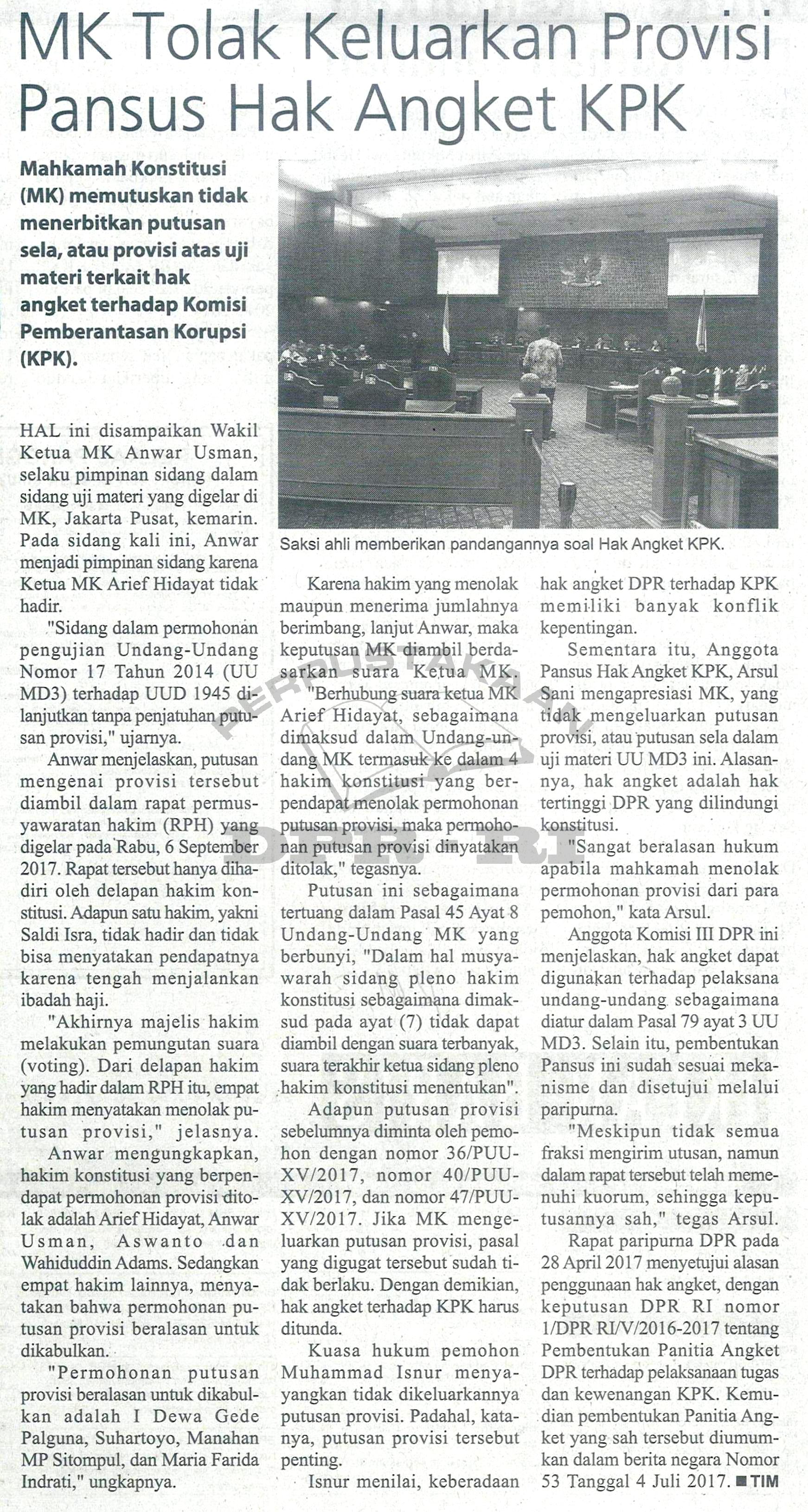 MK Tolak Keluarkan Provisi Pansus Hak Angket KPK

Mahkamah Konstitusi (MK) memutuskan tidak menerbitkan putusan sela, atau provisi atas uji materi terkait hak angket terhadap Komisi Pemberantasan Korupsi (KPK).

Saksi ahli memberikan pandangannya soal Hak Angket KPK.

HAL ini disampaikan Wakil Ketua MK Anwar Usman, selaku pimpinan sidang dalam sidang uji materi yang digelar di MK, Jakarta Pusat, kemarin. Pada sidang kali ini, Anwar menjadi pimpinan sidang karena Ketua MK Arief Hidayat tidak hadir.

"Sidang dalam permohonan pengujian Undang-Undang Nomor 17 Tahun 2014 (UU MD3) terhadap UUD 1945 dilanjutkan tanpa penjatuhan putusan provisi," ujarnya.

Anwar menjelaskan, putusan mengenai provisi tersebut diambil dalam rapat permusyawaratan hakim (RPH) yang digelar pada Rabu, 6 September 2017. Rapat tersebut hanya dihadiri oleh delapan hakim konstitusi. Adapun satu hakim, yakni Saldi Isra, tidak hadir dan tidak bisa menyatakan pendapatnya karena tengah menjalankan ibadah haji.

"Akhirnya majelis hakim melakukan pemungutan suara (voting). Dari delapan hakim yang hadir dalam RPH itu, empat hakim menyatakan menolak putusan provisi," jelasnya.

Anwar mengungkapkan, hakim konstitusi yang berpendapat permohonan provisi ditolak adalah Arief Hidayat, Anwar Usman, Aswanto dan Wahiduddin Adams. Sedangkan empat hakim lainnya, menyatakan bahwa permohonan putusan provisi beralasan untuk dikabulkan.

"Permohonan putusan provisi beralasan untuk dikabulkan adalah I Dewa Gede Palguna, Suhartoyo, Manahan MP Sitompul, dan Maria Farida Indrati," ungkapnya.

Karena hakim yang menolak maupun menerima jumlahnya berimbang, lanjut Anwar, maka keputusan MK diambil berdasarkan suara Ketua MK.

"Berhubung suara ketua MK Arief Hidayat, sebagaimana dimaksud dalam Undang-undang MK termasuk ke dalam 4 hakim konstitusi yang berpendapat menolak permohonan putusan provisi, maka permohonan putusan provisi dinyatakan ditolak," tegasnya.

Putusan ini sebagaimana tertuang dalam Pasal 45 Ayat 8 Undang-Undang MK yang berbunyi, "Dalam hal musyawarah sidang pleno hakim konstitusi sebagaimana dimaksud pada ayat (7) tidak dapat diambil dengan suara terbanyak, suara terakhir ketua sidang pleno hakim konstitusi menentukan".

Adapun putusan provisi sebelumnya diminta oleh pemohon dengan nomor 36/PUU-XV/2017, nomor 40/PUU-XV/2017, dan nomor 47/PUU-XV/2017. Jika MK mengeluarkan putusan provisi, pasal yang digugat tersebut sudah tidak berlaku. Dengan demikian, hak angket terhadap KPK harus ditunda.

Kuasa hukum pemohon Muhammad Isnur menyayangkan tidak dikeluarkannya putusan provisi. Padahal, katanya, putusan provisi tersebut penting.

Isnur menilai, keberadaan hak angket DPR terhadap KPK memiliki banyak konflik kepentingan.

Sementara itu, Anggota Pansus Hak Angket KPK, Arsul Sani mengapresiasi MK, yang tidak mengeluarkan putusan provisi, atau putusan sela dalam uji materi UU MD3 ini. Alasannya, hak angket adalah hak tertinggi DPR yang dilindungi konstitusi.

"Sangat beralasan hukum apabila mahkamah menolak permohonan provisi dari para pemohon," kata Arsul.

Anggota Komisi III DPR ini menjelaskan, hak angket dapat digunakan terhadap pelaksana undang-undang sebagaimana diatur dalam Pasal 79 ayat 3 UU MD3. Selain itu, pembentukan Pansus ini sudah sesuai mekanisme dan disetujui melalui paripurna.

"Meskipun tidak semua fraksi mengirim utusan, namun dalam rapat tersebut telah memenuhi kuorum, sehingga keputusannya sah," tegas Arsul.

Rapat paripurna DPR pada 28 April 2017 menyetujui alasan penggunaan hak angket, dengan keputusan DPR RI nomor 1/DPR RI/V/2016-2017 tentang Pembentukan Panitia Angket DPR terhadap pelaksanaan tugas dan kewenangan KPK. Kemudian pembentukan Panitia Angket yang sah tersebut diumumkan dalam berita negara Nomor 53 Tanggal 4 Juli 2017. ■ TIM

PERPUSTAKAAN DPR-RI